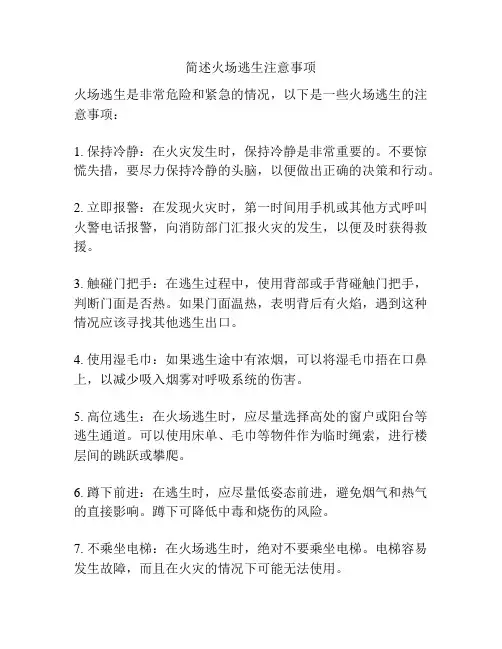 简述火场逃生注意事项

火场逃生是非常危险和紧急的情况，以下是一些火场逃生的注意事项：

1. 保持冷静：在火灾发生时，保持冷静是非常重要的。不要惊慌失措，要尽力保持冷静的头脑，以便做出正确的决策和行动。

2. 立即报警：在发现火灾时，第一时间用手机或其他方式呼叫火警电话报警，向消防部门汇报火灾的发生，以便及时获得救援。

3. 触碰门把手：在逃生过程中，使用背部或手背碰触门把手，判断门面是否热。如果门面温热，表明背后有火焰，遇到这种情况应该寻找其他逃生出口。

4. 使用湿毛巾：如果逃生途中有浓烟，可以将湿毛巾捂在口鼻上，以减少吸入烟雾对呼吸系统的伤害。

5. 高位逃生：在火场逃生时，应尽量选择高处的窗户或阳台等逃生通道。可以使用床单、毛巾等物件作为临时绳索，进行楼层间的跳跃或攀爬。

6. 蹲下前进：在逃生时，应尽量低姿态前进，避免烟气和热气的直接影响。蹲下可降低中毒和烧伤的风险。

7. 不乘坐电梯：在火场逃生时，绝对不要乘坐电梯。电梯容易发生故障，而且在火灾的情况下可能无法使用。